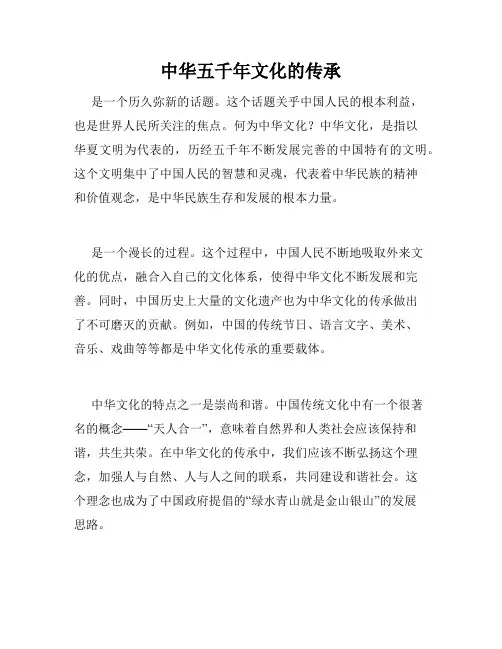 中华五千年文化的传承

是一个历久弥新的话题。这个话题关乎中国人民的根本利益，也是世界人民所关注的焦点。何为中华文化？中华文化，是指以华夏文明为代表的，历经五千年不断发展完善的中国特有的文明。这个文明集中了中国人民的智慧和灵魂，代表着中华民族的精神和价值观念，是中华民族生存和发展的根本力量。

是一个漫长的过程。这个过程中，中国人民不断地吸取外来文化的优点，融合入自己的文化体系，使得中华文化不断发展和完善。同时，中国历史上大量的文化遗产也为中华文化的传承做出了不可磨灭的贡献。例如，中国的传统节日、语言文字、美术、音乐、戏曲等等都是中华文化传承的重要载体。

中华文化的特点之一是崇尚和谐。中国传统文化中有一个很著名的概念——“天人合一”，意味着自然界和人类社会应该保持和谐，共生共荣。在中华文化的传承中，我们应该不断弘扬这个理念，加强人与自然、人与人之间的联系，共同建设和谐社会。这个理念也成为了中国政府提倡的“绿水青山就是金山银山”的发展思路。